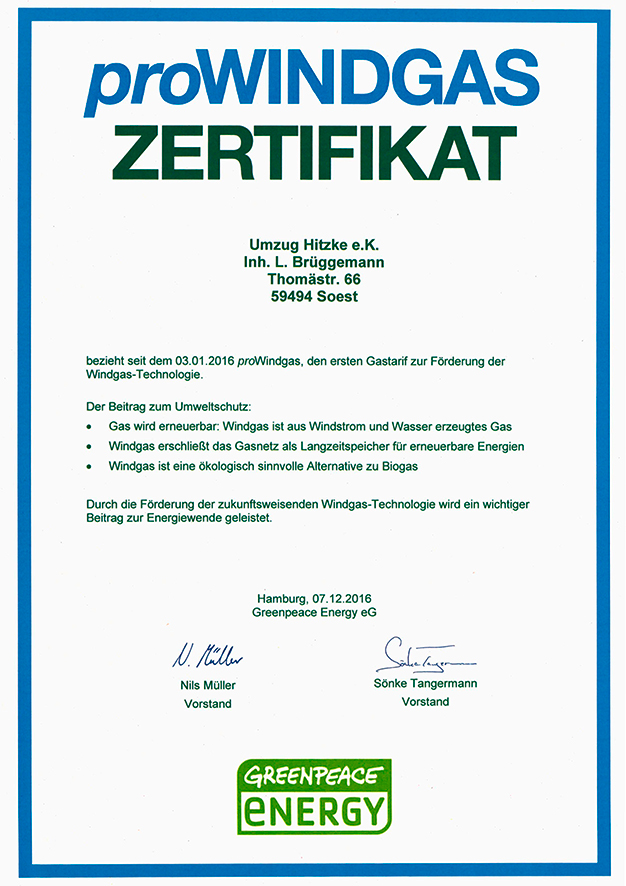 proWINDGAS
ZERTIFIKAT

Umzug Hitzke e.K.
Inh. L. Brüggemann
Thomästr. 66
59494 Soest

bezieht seit dem 03.01.2016 proWindgas, den ersten Gastarif zur Förderung der Windgas-Technologie.

Der Beitrag zum Umweltschutz:
• Gas wird erneuerbar: Windgas ist aus Windstrom und Wasser erzeugtes Gas
• Windgas erschließt das Gasnetz als Langzeitspeicher für erneuerbare Energien
• Windgas ist eine ökologisch sinnvolle Alternative zu Biogas

Durch die Förderung der zukunftsweisenden Windgas-Technologie wird ein wichtiger Beitrag zur Energiewende geleistet.

Hamburg, 07.12.2016
Greenpeace Energy eG

N. Müller
Nils Müller
Vorstand

Sönke Tangermann
Sönke Tangermann
Vorstand

GREENPEACE
ENERGY